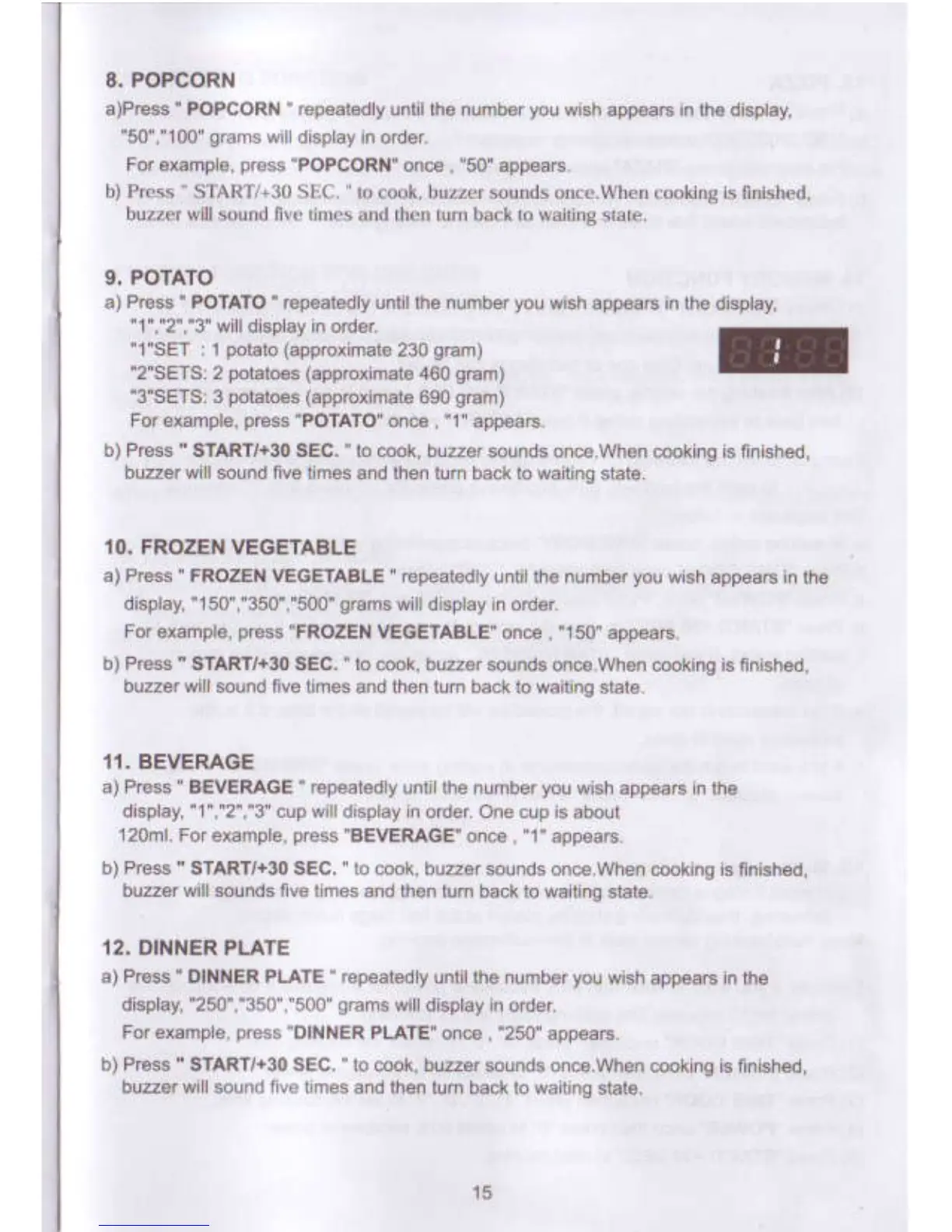 8. POPCORN

a)Press " POPCORN " repeatedly until the number you wish appears in the display, "50","100" grams will display in order.

For example, press "POPCORN" once , "50" appears.

b) Press " START/+30 SEC. " to cook, buzzer sounds once.When cooking is finished, buzzer will sound five times and then turn back to waiting state.

9. POTATO

a) Press " POTATO " repeatedly until the number you wish appears in the display, "1","2","3" will display in order.

"1"SET : 1 potato (approximate 230 gram)

"2"SETS: 2 potatoes (approximate 460 gram)

"3"SETS: 3 potatoes (approximate 690 gram)

For example, press "POTATO" once , "1" appears.

1

b) Press " START/+30 SEC. " to cook, buzzer sounds once.When cooking is finished, buzzer will sound five times and then turn back to waiting state.

10. FROZEN VEGETABLE

a) Press " FROZEN VEGETABLE " repeatedly until the number you wish appears in the display, "150","350","500" grams will display in order.

For example, press "FROZEN VEGETABLE" once , "150" appears.

b) Press " START/+30 SEC. " to cook, buzzer sounds once.When cooking is finished, buzzer will sound five times and then turn back to waiting state.

11. BEVERAGE

a) Press " BEVERAGE " repeatedly until the number you wish appears in the display, "1","2","3" cup will display in order. One cup is about 120ml. For example, press "BEVERAGE" once , "1" appears.

b) Press " START/+30 SEC. " to cook, buzzer sounds once.When cooking is finished, buzzer will sounds five times and then turn back to waiting state.

12. DINNER PLATE

a) Press " DINNER PLATE " repeatedly until the number you wish appears in the display, "250","350","500" grams will display in order.

For example, press "DINNER PLATE" once , "250" appears.

b) Press " START/+30 SEC. " to cook, buzzer sounds once.When cooking is finished, buzzer will sound five times and then turn back to waiting state.

15